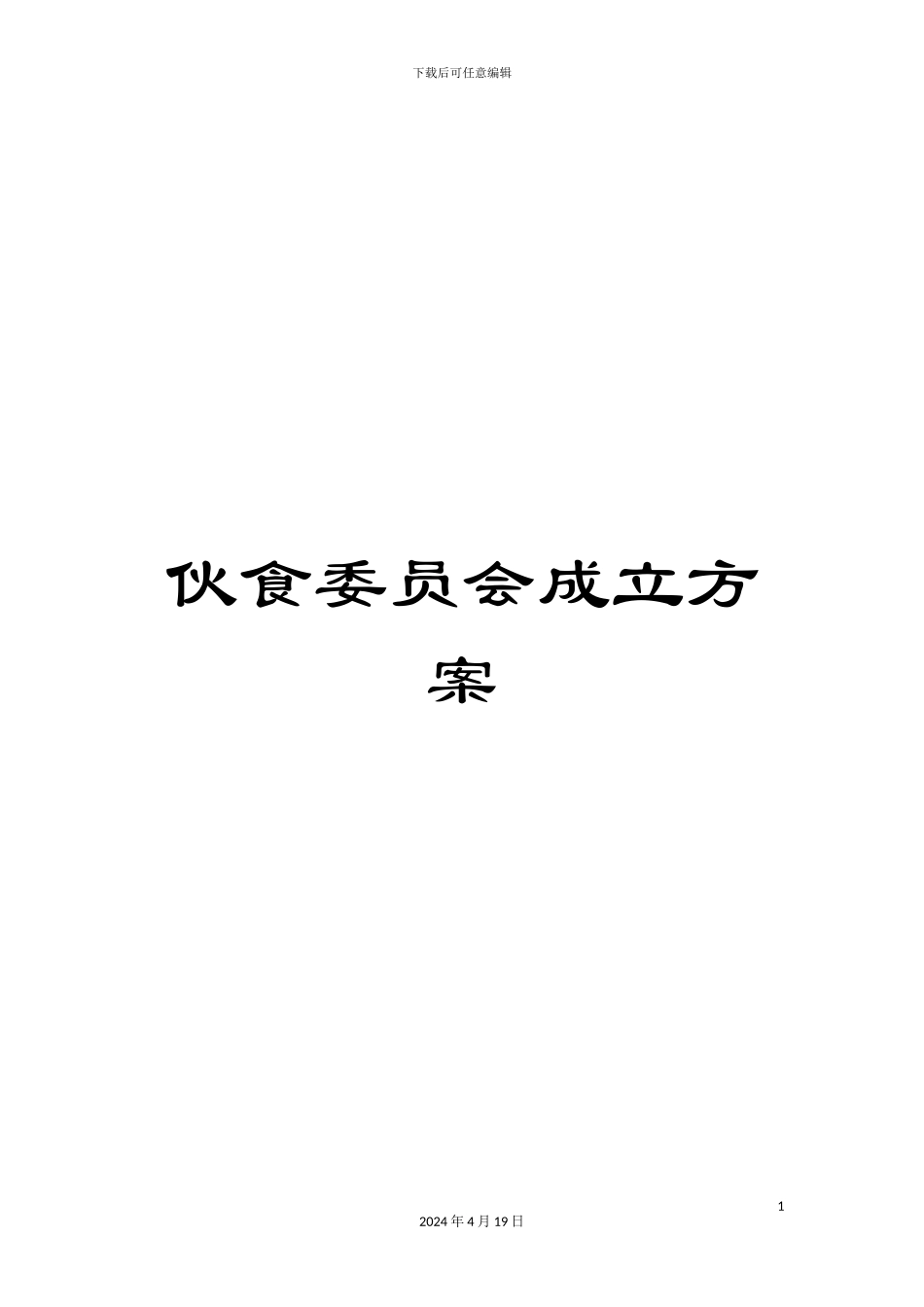 下载后可任意编辑

伙食委员会成立方案

1

2024 年 4 月 19 日